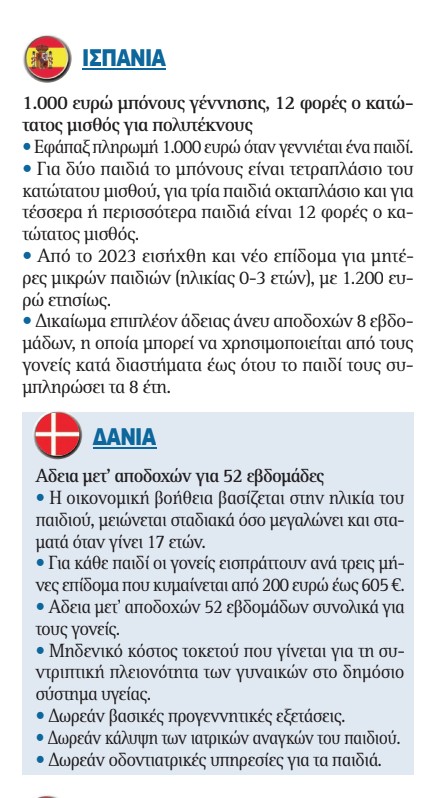 ΙΣΠΑΝΙΑ

1.000 ευρώ μπόνους γέννησης, 12 φορές ο κατώτατος μισθός για πολυτέκνους
• Εφάπαξ πληρωμή 1.000 ευρώ όταν γεννιέται ένα παιδί.
• Για δύο παιδιά το μπόνους είναι τετραπλάσιο του κατώτατου μισθού, για τρία παιδιά οκταπλάσιο και για τέσσερα ή περισσότερα παιδιά είναι 12 φορές ο κατώτατος μισθός.
• Από το 2023 εισήχθη και νέο επίδομα για μητέρες μικρών παιδιών (ηλικίας 0-3 ετών), με 1.200 ευρώ ετησίως.
• Δικαίωμα επιπλέον άδειας άνευ αποδοχών 8 εβδομάδων, η οποία μπορεί να χρησιμοποιείται από τους γονείς κατά διαστήματα έως ότου το παιδί τους συμπληρώσει τα 8 έτη.

ΔΑΝΙΑ

Αδεια μετ' αποδοχών για 52 εβδομάδες
• Η οικονομική βοήθεια βασίζεται στην ηλικία του παιδιού, μειώνεται σταδιακά όσο μεγαλώνει και σταματά όταν γίνει 17 ετών.
• Για κάθε παιδί οι γονείς εισπράττουν ανά τρεις μήνες επίδομα που κυμαίνεται από 200 ευρώ έως 605 €.
• Αδεια μετ' αποδοχών 52 εβδομάδων συνολικά για τους γονείς.
• Μηδενικό κόστος τοκετού που γίνεται για τη συντριπτική πλειονότητα των γυναικών στο δημόσιο σύστημα υγείας.
• Δωρεάν βασικές προγεννητικές εξετάσεις.
• Δωρεάν κάλυψη των ιατρικών αναγκών του παιδιού.
• Δωρεάν οδοντιατρικές υπηρεσίες για τα παιδιά.